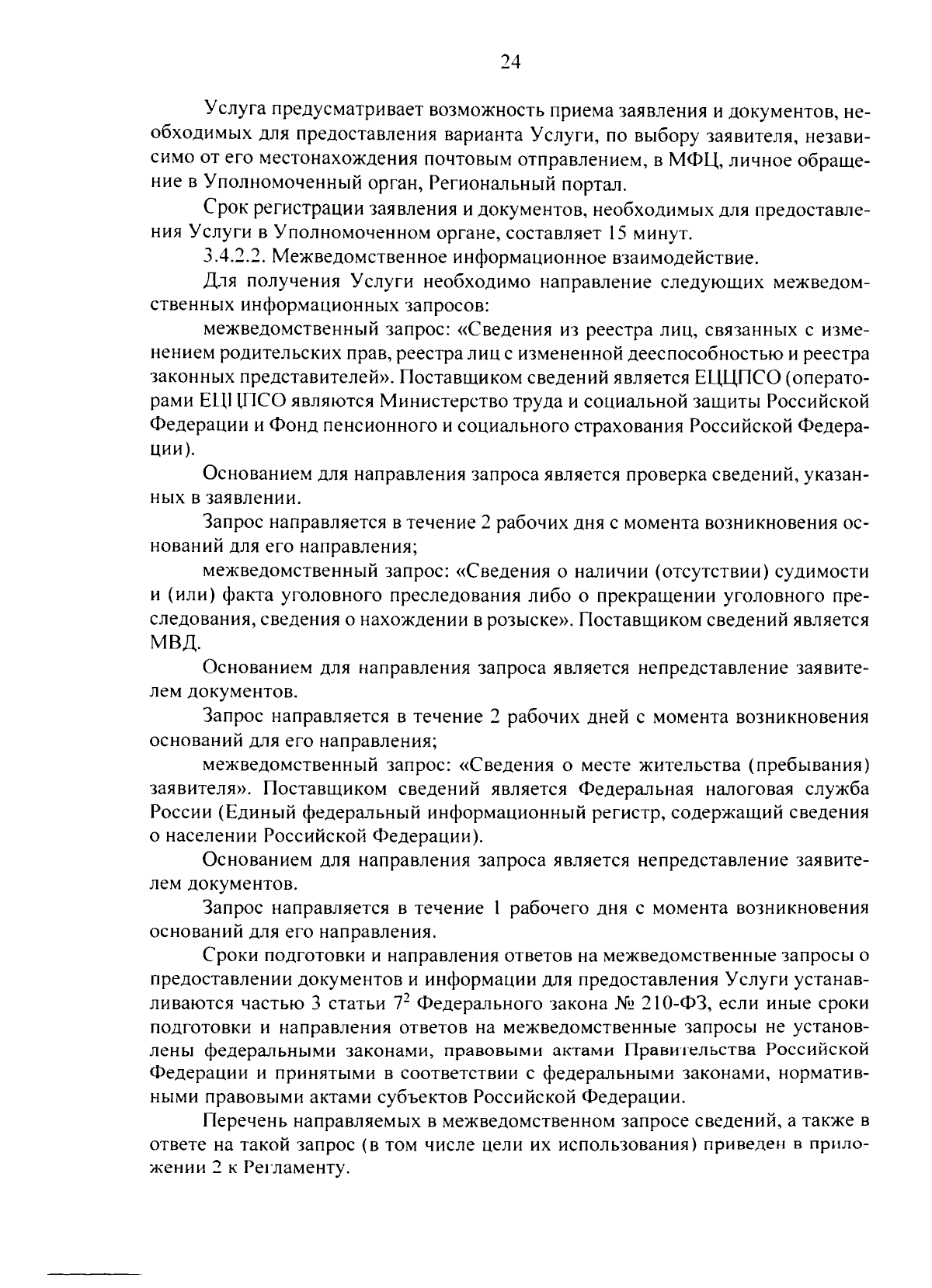 24

Услуга предусматривает возможность приема заявления и документов, необходимых для предоставления варианта Услуги, по выбору заявителя, независимо от его местонахождения почтовым отправлением, в МФЦ, личное обращение в Уполномоченный орган, Региональный портал.

Срок регистрации заявления и документов, необходимых для предоставления Услуги в Уполномоченном органе, составляет 15 минут.

3.4.2.2. Межведомственное информационное взаимодействие.

Для получения Услуги необходимо направление следующих межведомственных информационных запросов:

межведомственный запрос: «Сведения из реестра лиц, связанных с изменением родительских прав, реестра лиц с измененной дееспособностью и реестра законных представителей». Поставщиком сведений является ЕЦЦПСО (операторами ЕЦЦПСО являются Министерство труда и социальной защиты Российской Федерации и Фонд пенсионного и социального страхования Российской Федерации).

Основанием для направления запроса является проверка сведений, указанных в заявлении.

Запрос направляется в течение 2 рабочих дня с момента возникновения оснований для его направления;

межведомственный запрос: «Сведения о наличии (отсутствии) судимости и (или) факта уголовного преследования либо о прекращении уголовного преследования, сведения о нахождении в розыске». Поставщиком сведений является МВД.

Основанием для направления запроса является непредставление заявителем документов.

Запрос направляется в течение 2 рабочих дней с момента возникновения оснований для его направления;

межведомственный запрос: «Сведения о месте жительства (пребывания) заявителя». Поставщиком сведений является Федеральная налоговая служба России (Единый федеральный информационный регистр, содержащий сведения о населении Российской Федерации).

Основанием для направления запроса является непредставление заявителем документов.

Запрос направляется в течение 1 рабочего дня с момента возникновения оснований для его направления.

Сроки подготовки и направления ответов на межведомственные запросы о предоставлении документов и информации для предоставления Услуги устанавливаются частью 3 статьи $7^2$ Федерального закона № 210-ФЗ, если иные сроки подготовки и направления ответов на межведомственные запросы не установлены федеральными законами, правовыми актами Правительства Российской Федерации и принятыми в соответствии с федеральными законами, нормативными правовыми актами субъектов Российской Федерации.

Перечень направляемых в межведомственном запросе сведений, а также в ответе на такой запрос (в том числе цели их использования) приведен в приложении 2 к Регламенту.